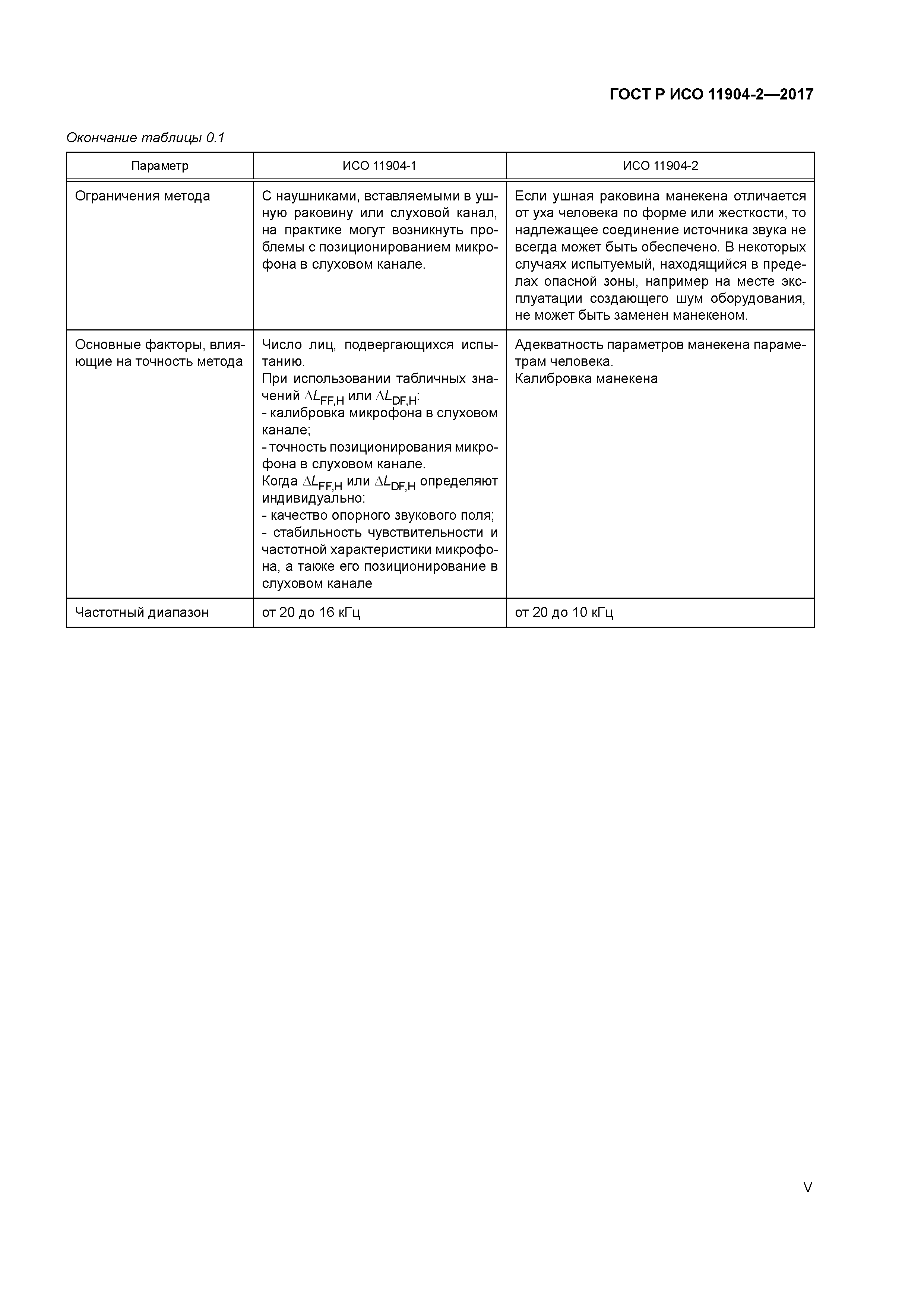 ГОСТ Р ИСО 11904-2—2017

Окончание таблицы 0.1

| Параметр | ИСО 11904-1 | ИСО 11904-2 |
|---|---|---|
| Ограничения метода | С наушниками, вставляемыми в ушную раковину или слуховой канал, на практике могут возникнуть проблемы с позиционированием микрофона в слуховом канале. | Если ушная раковина манекена отличается от уха человека по форме или жесткости, то надлежащее соединение источника звука не всегда может быть обеспечено. В некоторых случаях испытуемый, находящийся в пределах опасной зоны, например на месте эксплуатации создающего шум оборудования, не может быть заменен манекеном. |
| Основные факторы, влияющие на точность метода | Число лиц, подвергающихся испытанию. При использовании табличных значений $\Delta L_{FF,H}$ или $\Delta L_{DF,H}$: - калибровка микрофона в слуховом канале; - точность позиционирования микрофона в слуховом канале. Когда $\Delta L_{FF,H}$ или $\Delta L_{DF,H}$ определяют индивидуально: - качество опорного звукового поля; - стабильность чувствительности и частотной характеристики микрофона, а также его позиционирование в слуховом канале | Адекватность параметров манекена параметрам человека. Калибровка манекена |
| Частотный диапазон | от 20 до 16 кГц | от 20 до 10 кГц |

V